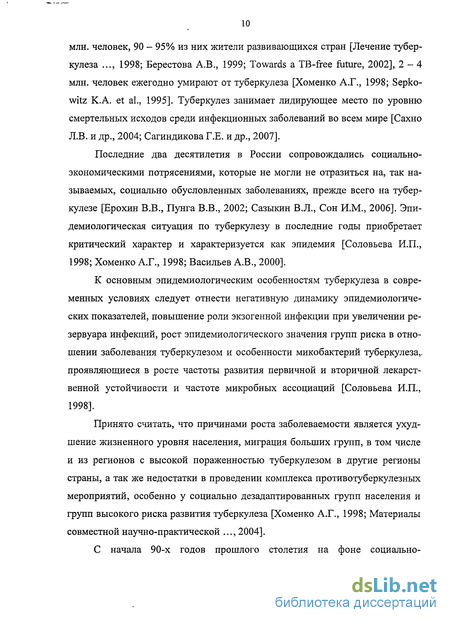 10

млн. человек, 90 – 95% из них жители развивающихся стран [Лечение туберкулеза ..., 1998; Берестова А.В., 1999; Towards a TB-free future, 2002], 2 – 4 млн. человек ежегодно умирают от туберкулеза [Хоменко А.Г., 1998; Sepkowitz K.A. et al., 1995]. Туберкулез занимает лидирующее место по уровню смертельных исходов среди инфекционных заболеваний во всем мире [Сахно Л.В. и др., 2004; Сагиндикова Г.Е. и др., 2007].

Последние два десятилетия в России сопровождались социально-экономическими потрясениями, которые не могли не отразиться на, так называемых, социально обусловленных заболеваниях, прежде всего на туберкулезе [Ерохин В.В., Пунга В.В., 2002; Сазыкин В.Л., Сон И.М., 2006]. Эпидемиологическая ситуация по туберкулезу в последние годы приобретает критический характер и характеризуется как эпидемия [Соловьева И.П., 1998; Хоменко А.Г., 1998; Васильев А.В., 2000].

К основным эпидемиологическим особенностям туберкулеза в современных условиях следует отнести негативную динамику эпидемиологических показателей, повышение роли экзогенной инфекции при увеличении резервуара инфекций, рост эпидемиологического значения групп риска в отношении заболевания туберкулезом и особенности микобактерий туберкулеза, проявляющиеся в росте частоты развития первичной и вторичной лекарственной устойчивости и частоте микробных ассоциаций [Соловьева И.П., 1998].

Принято считать, что причинами роста заболеваемости является ухудшение жизненного уровня населения, миграция больших групп, в том числе и из регионов с высокой пораженностью туберкулезом в другие регионы страны, а так же недостатки в проведении комплекса противотуберкулезных мероприятий, особенно у социально дезадаптированных групп населения и групп высокого риска развития туберкулеза [Хоменко А.Г., 1998; Материалы совместной научно-практической ..., 2004].

С начала 90-х годов прошлого столетия на фоне социально-

dsLib.net
библиотека диссертаций